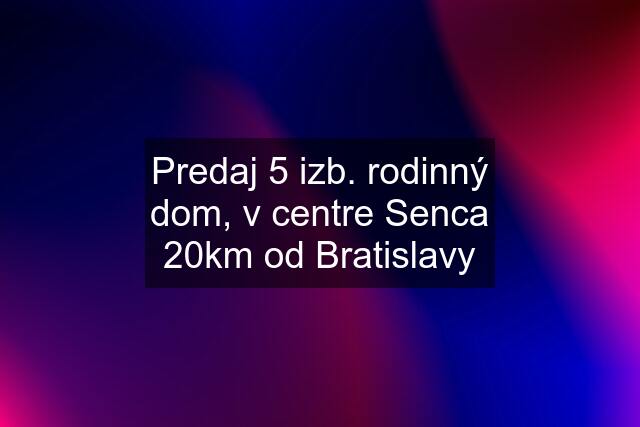 Predaj 5 izb. rodinný dom, v centre Senca 20km od Bratislavy